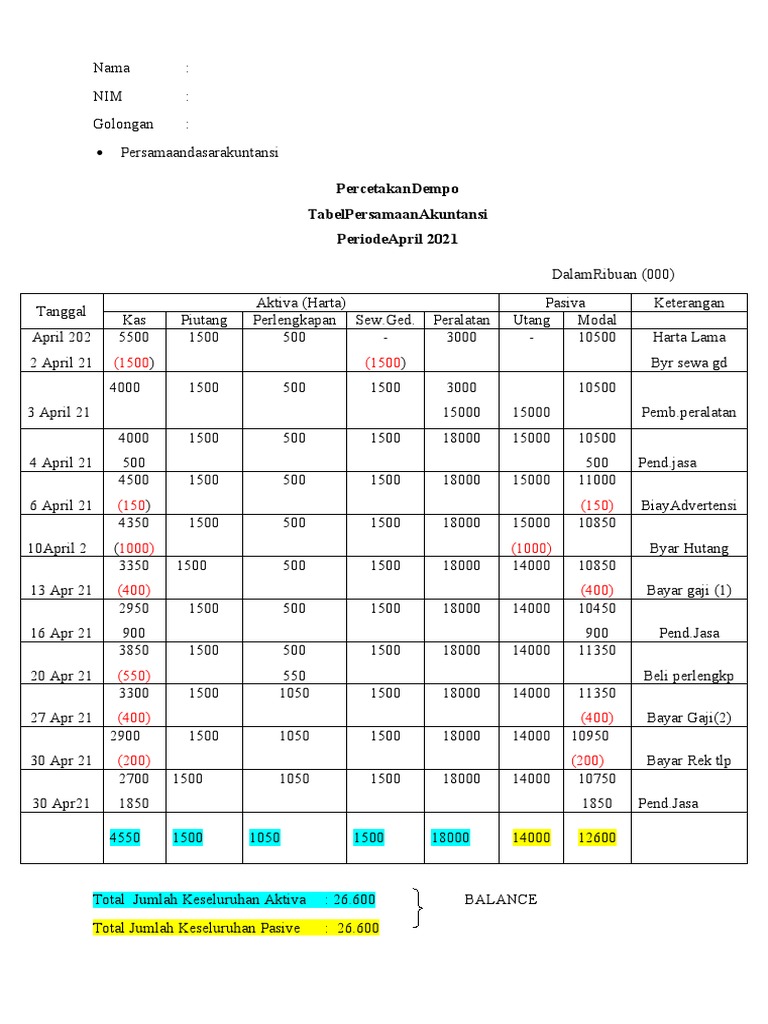 Nama :

NIM :

Golongan :

• Persamaandasarakuntansi

PercetakanDempo

TabelPersamaanAkuntansi

PeriodeApril 2021

DalamRibuan (000)

| Tanggal | Aktiva (Harta) | | | | | Pasiva | | Keterangan |
|---|---|---|---|---|---|---|---|---|
| | Kas | Piutang | Perlengkapan | Sew.Ged. | Peralatan | Utang | Modal | |
| April 202 | 5500 | 1500 | 500 | - | 3000 | - | 10500 | Harta Lama |
| 2 April 21 | (1500) | | | (1500) | | | | Byr sewa gd |
| | 4000 | 1500 | 500 | 1500 | 3000 | | 10500 | |
| 3 April 21 | | | | | 15000 | 15000 | | Pemb.peralatan |
| | 4000 | 1500 | 500 | 1500 | 18000 | 15000 | 10500 | |
| 4 April 21 | 500 | | | | | | 500 | Pend.jasa |
| | 4500 | 1500 | 500 | 1500 | 18000 | 15000 | 11000 | |
| 6 April 21 | (150) | | | | | | (150) | BiayAdvertensi |
| | 4350 | 1500 | 500 | 1500 | 18000 | 15000 | 10850 | |
| 10April 2 | (1000) | | | | | (1000) | | Byar Hutang |
| | 3350 | 1500 | 500 | 1500 | 18000 | 14000 | 10850 | |
| 13 Apr 21 | (400) | | | | | | (400) | Bayar gaji (1) |
| | 2950 | 1500 | 500 | 1500 | 18000 | 14000 | 10450 | |
| 16 Apr 21 | 900 | | | | | | 900 | Pend.Jasa |
| | 3850 | 1500 | 500 | 1500 | 18000 | 14000 | 11350 | |
| 20 Apr 21 | (550) | | 550 | | | | | Beli perlengkp |
| | 3300 | 1500 | 1050 | 1500 | 18000 | 14000 | 11350 | |
| 27 Apr 21 | (400) | | | | | | (400) | Bayar Gaji(2) |
| | 2900 | 1500 | 1050 | 1500 | 18000 | 14000 | 10950 | |
| 30 Apr 21 | (200) | | | | | | (200) | Bayar Rek tlp |
| | 2700 | 1500 | 1050 | 1500 | 18000 | 14000 | 10750 | |
| 30 Apr21 | 1850 | | | | | | 1850 | Pend.Jasa |
| | 4550 | 1500 | 1050 | 1500 | 18000 | 14000 | 12600 | |

Total Jumlah Keseluruhan Aktiva : 26.600

Total Jumlah Keseluruhan Pasive : 26.600

BALANCE